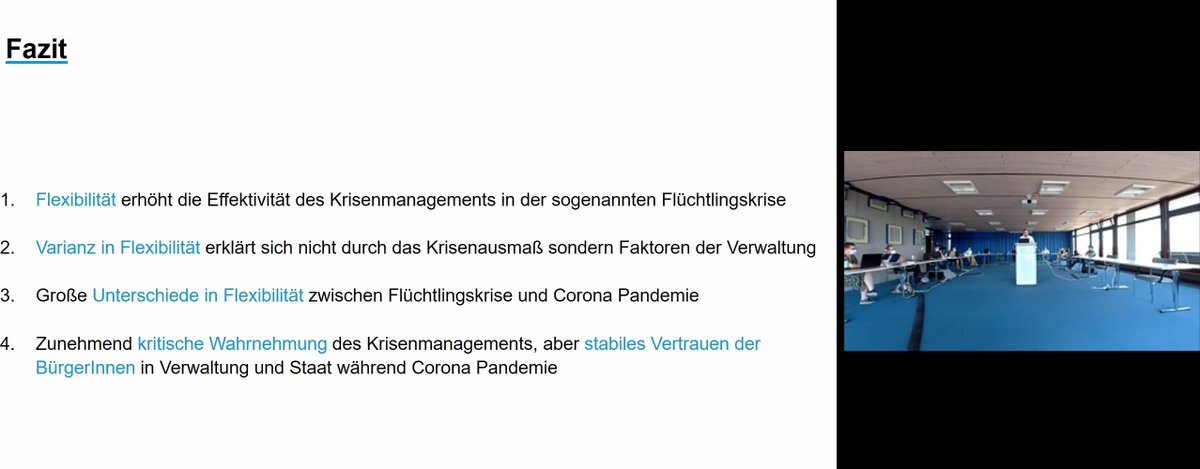 Fazit

1. Flexibilität erhöht die Effektivität des Krisenmanagements in der sogenannten Flüchtlingskrise

2. Varianz in Flexibilität erklärt sich nicht durch das Krisenausmaß sondern Faktoren der Verwaltung

3. Große Unterschiede in Flexibilität zwischen Flüchtlingskrise und Corona Pandemie

4. Zunehmend kritische Wahrnehmung des Krisenmanagements, aber stabiles Vertrauen der BürgerInnen in Verwaltung und Staat während Corona Pandemie